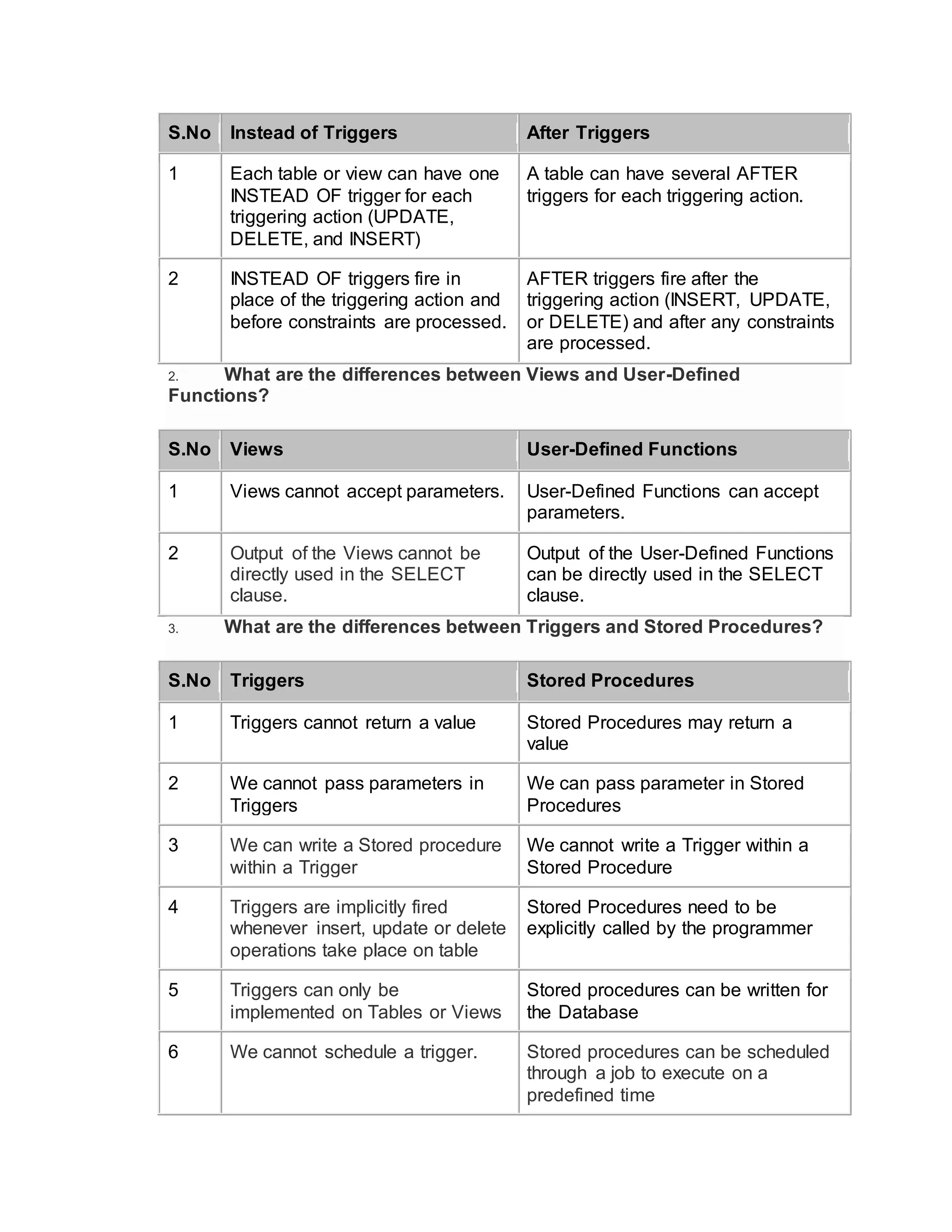 | S.No | Instead of Triggers | After Triggers |
|---|---|---|
| 1 | Each table or view can have one INSTEAD OF trigger for each triggering action (UPDATE, DELETE, and INSERT) | A table can have several AFTER triggers for each triggering action. |
| 2 | INSTEAD OF triggers fire in place of the triggering action and before constraints are processed. | AFTER triggers fire after the triggering action (INSERT, UPDATE, or DELETE) and after any constraints are processed. |

2. What are the differences between Views and User-Defined Functions?

| S.No | Views | User-Defined Functions |
|---|---|---|
| 1 | Views cannot accept parameters. | User-Defined Functions can accept parameters. |
| 2 | Output of the Views cannot be directly used in the SELECT clause. | Output of the User-Defined Functions can be directly used in the SELECT clause. |

3. What are the differences between Triggers and Stored Procedures?

| S.No | Triggers | Stored Procedures |
|---|---|---|
| 1 | Triggers cannot return a value | Stored Procedures may return a value |
| 2 | We cannot pass parameters in Triggers | We can pass parameter in Stored Procedures |
| 3 | We can write a Stored procedure within a Trigger | We cannot write a Trigger within a Stored Procedure |
| 4 | Triggers are implicitly fired whenever insert, update or delete operations take place on table | Stored Procedures need to be explicitly called by the programmer |
| 5 | Triggers can only be implemented on Tables or Views | Stored procedures can be written for the Database |
| 6 | We cannot schedule a trigger. | Stored procedures can be scheduled through a job to execute on a predefined time |